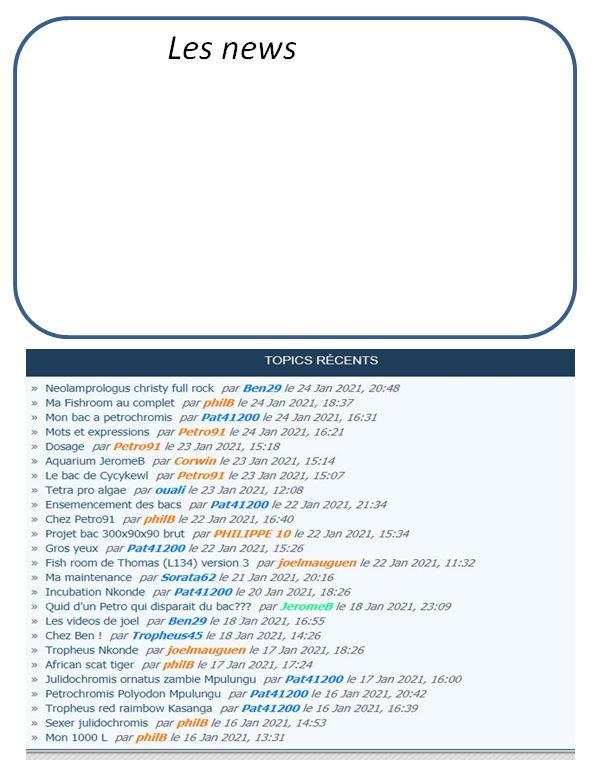 Les news

TOPICS RÉCENTS

» Neolamprologus christy full rock par Ben29 le 24 Jan 2021, 20:48
» Ma Fishroom au complet par philB le 24 Jan 2021, 18:37
» Mon bac a petrochromis par Pat41200 le 24 Jan 2021, 16:31
» Mots et expressions par Petro91 le 24 Jan 2021, 16:21
» Dosage par Petro91 le 23 Jan 2021, 15:18
» Aquarium JeromeB par Corwin le 23 Jan 2021, 15:14
» Le bac de Cycykewl par Petro91 le 23 Jan 2021, 15:07
» Tetra pro algae par ouali le 23 Jan 2021, 12:08
» Ensemencement des bacs par Pat41200 le 22 Jan 2021, 21:34
» Chez Petro91 par philB le 22 Jan 2021, 16:40
» Projet bac 300x90x90 brut par PHILIPPE 10 le 22 Jan 2021, 15:34
» Gros yeux par Pat41200 le 22 Jan 2021, 15:26
» Fish room de Thomas (L134) version 3 par joelmauguen le 22 Jan 2021, 11:32
» Ma maintenance par Sorata62 le 21 Jan 2021, 20:16
» Incubation Nkonde par Pat41200 le 20 Jan 2021, 18:26
» Quid d'un Petro qui disparait du bac??? par JeromeB le 18 Jan 2021, 23:09
» Les videos de joel par Ben29 le 18 Jan 2021, 16:55
» Chez Ben ! par Tropheus45 le 18 Jan 2021, 14:26
» Tropheus Nkonde par joelmauguen le 17 Jan 2021, 18:26
» African scat tiger par philB le 17 Jan 2021, 17:24
» Julidochromis ornatus zambie Mpulungu par Pat41200 le 17 Jan 2021, 16:00
» Petrochromis Polyodon Mpulungu par Pat41200 le 16 Jan 2021, 20:42
» Tropheus red raimbow Kasanga par Pat41200 le 16 Jan 2021, 16:39
» Sexer julidochromis par philB le 16 Jan 2021, 14:53
» Mon 1000 L par philB le 16 Jan 2021, 13:31